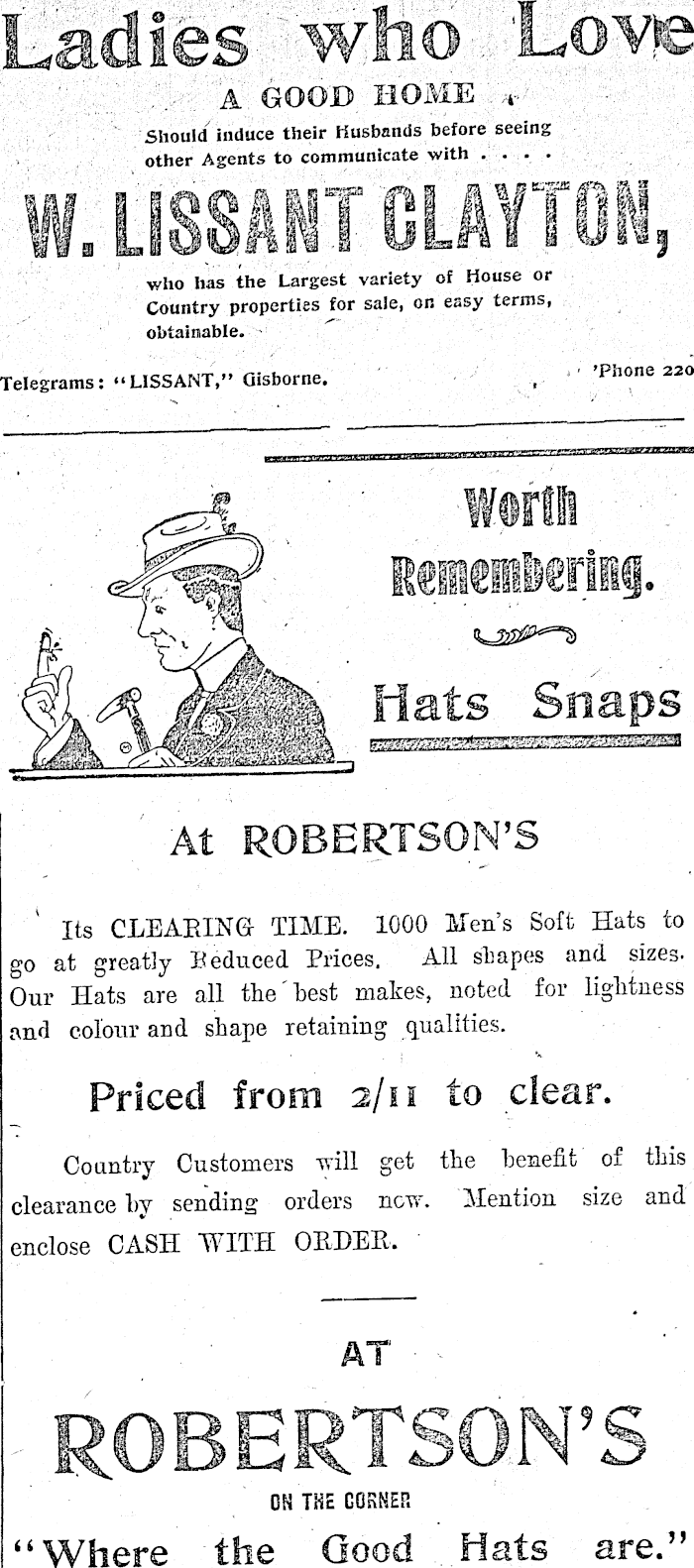 Ladies who Love
A GOOD HOME
Should induce their Husbands before seeing other Agents to communicate with . . . .

W. LISSANT CLAYTON,

who has the Largest variety of House or Country properties for sale, on easy terms, obtainable.

Telegrams: "LISSANT," Gisborne. 'Phone 220

Worth Remembering.

Hats Snaps

At ROBERTSON'S

Its CLEARING TIME. 1000 Men's Soft Hats to go at greatly Reduced Prices. All shapes and sizes. Our Hats are all the best makes, noted for lightness and colour and shape retaining qualities.

Priced from 2/11 to clear.

Country Customers will get the benefit of this clearance by sending orders now. Mention size and enclose CASH WITH ORDER.

AT

ROBERTSON'S
ON THE CORNER
"Where the Good Hats are."